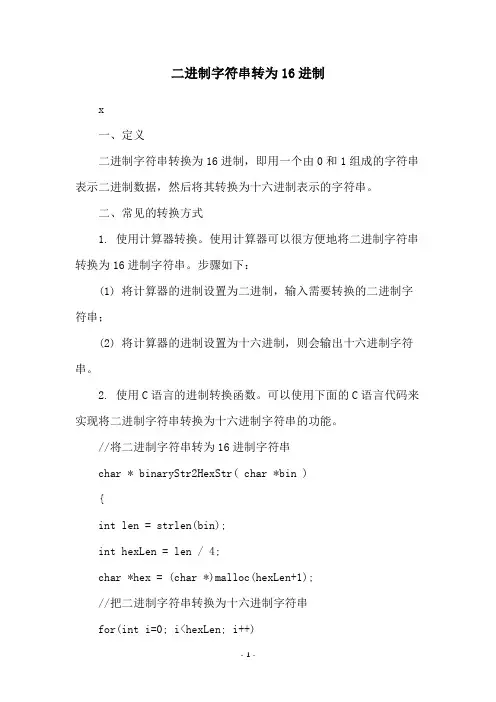 二进制字符串转为16进制

x

一、定义

二进制字符串转换为16进制，即用一个由0和1组成的字符串表示二进制数据，然后将其转换为十六进制表示的字符串。

二、常见的转换方式

1. 使用计算器转换。使用计算器可以很方便地将二进制字符串转换为16进制字符串。步骤如下：

(1) 将计算器的进制设置为二进制，输入需要转换的二进制字符串；

(2) 将计算器的进制设置为十六进制，则会输出十六进制字符串。

2. 使用C语言的进制转换函数。可以使用下面的C语言代码来实现将二进制字符串转换为十六进制字符串的功能。

//将二进制字符串转为16进制字符串

char * binaryStr2HexStr( char *bin )

{

int len = strlen(bin);

int hexLen = len / 4;

char *hex = (char *)malloc(hexLen+1);

//把二进制字符串转换为十六进制字符串

for(int i=0; i<hexLen; i++)

- 1 -